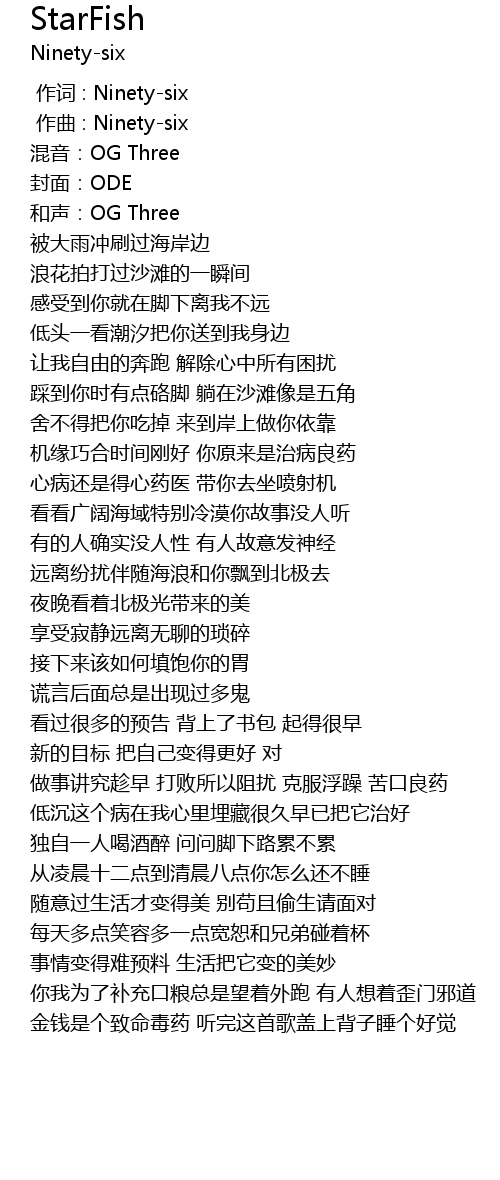 StarFish
Ninety-six

作词 : Ninety-six
作曲 : Ninety-six
混音：OG Three
封面：ODE
和声：OG Three
被大雨冲刷过海岸边
浪花拍打过沙滩的一瞬间
感受到你就在脚下离我不远
低头一看潮汐把你送到我身边
让我自由的奔跑 解除心中所有困扰
踩到你时有点硌脚 躺在沙滩像是五角
舍不得把你吃掉 来到岸上做你依靠
机缘巧合时间刚好 你原来是治病良药
心病还是得心药医 带你去坐喷射机
看看广阔海域特别冷漠你故事没人听
有的人确实没人性 有人故意发神经
远离纷扰伴随海浪和你飘到北极去
夜晚看着北极光带来的美
享受寂静远离无聊的琐碎
接下来该如何填饱你的胃
谎言后面总是出现过多鬼
看过很多的预告 背上了书包 起得很早
新的目标 把自己变得更好 对
做事讲究趁早 打败所以阻扰 克服浮躁 苦口良药
低沉这个病在我心里埋藏很久早已把它治好
独自一人喝酒醉 问问脚下路累不累
从凌晨十二点到清晨八点你怎么还不睡
随意过生活才变得美 别苟且偷生请面对
每天多点笑容多一点宽恕和兄弟碰着杯
事情变得难预料 生活把它变的美妙
你我为了补充口粮总是望着外跑 有人想着歪门邪道
金钱是个致命毒药 听完这首歌盖上背子睡个好觉